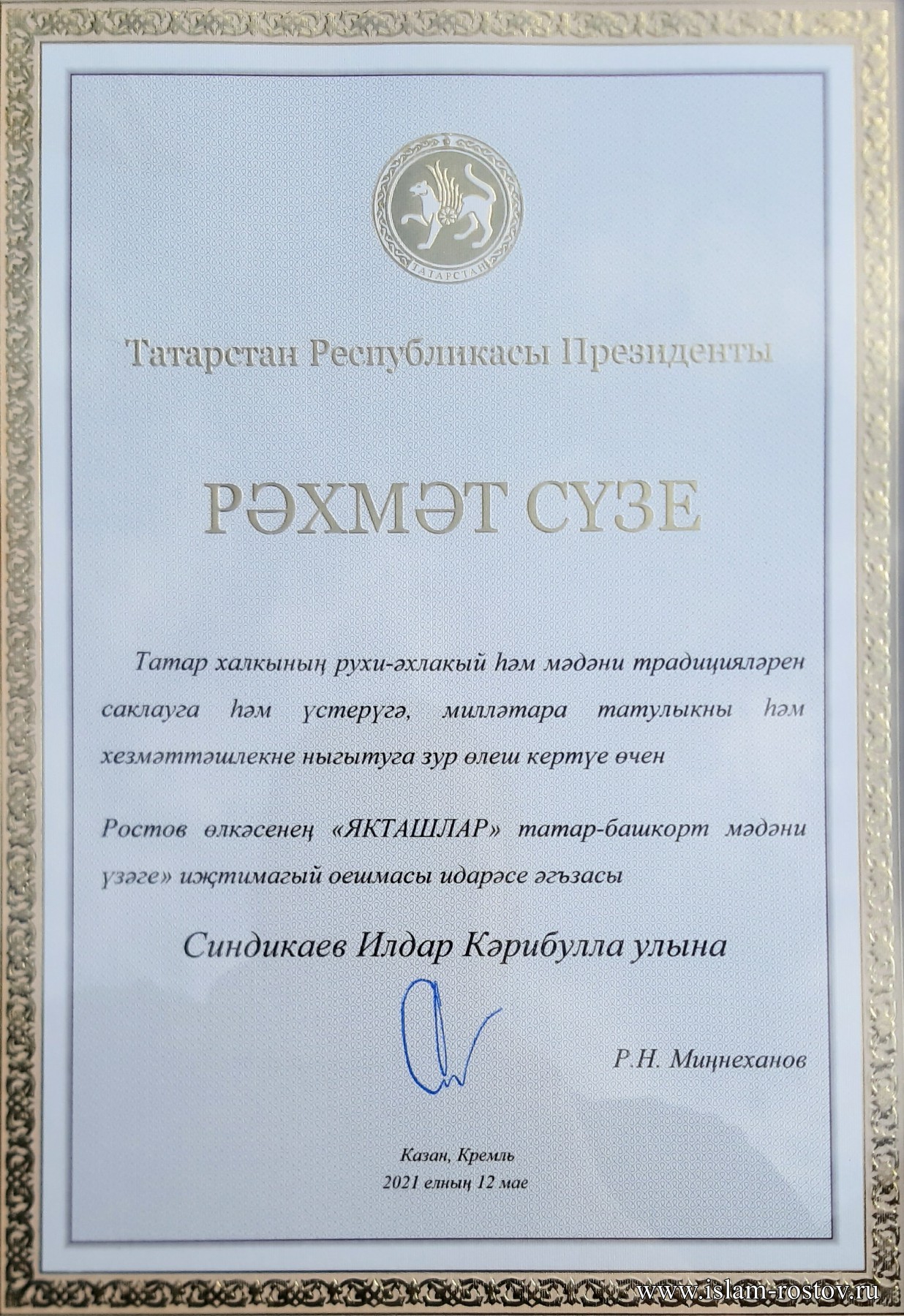 ТАТАРСТАН

Татарстан Республикасы Президенты

РӘХМӘТ СҮЗЕ

Татар халкының рухи-әхлакый һәм мәдәни традицияләрен саклауга һәм үстерүгә, милләтара татулыкны һәм хезмәттәшлекне ныгытуга зур өлеш кертүе өчен

Ростов өлкәсенең «ЯКТАШЛАР» татар-башкорт мәдәни үзәге» иҗтимагый оешмасы идарәсе әгъзасы

Синдикаев Илдар Кәрибулла улына

Р.Н. Миңнеханов

Казан, Кремль
2021 елның 12 мае

www.islam-rostov.ru